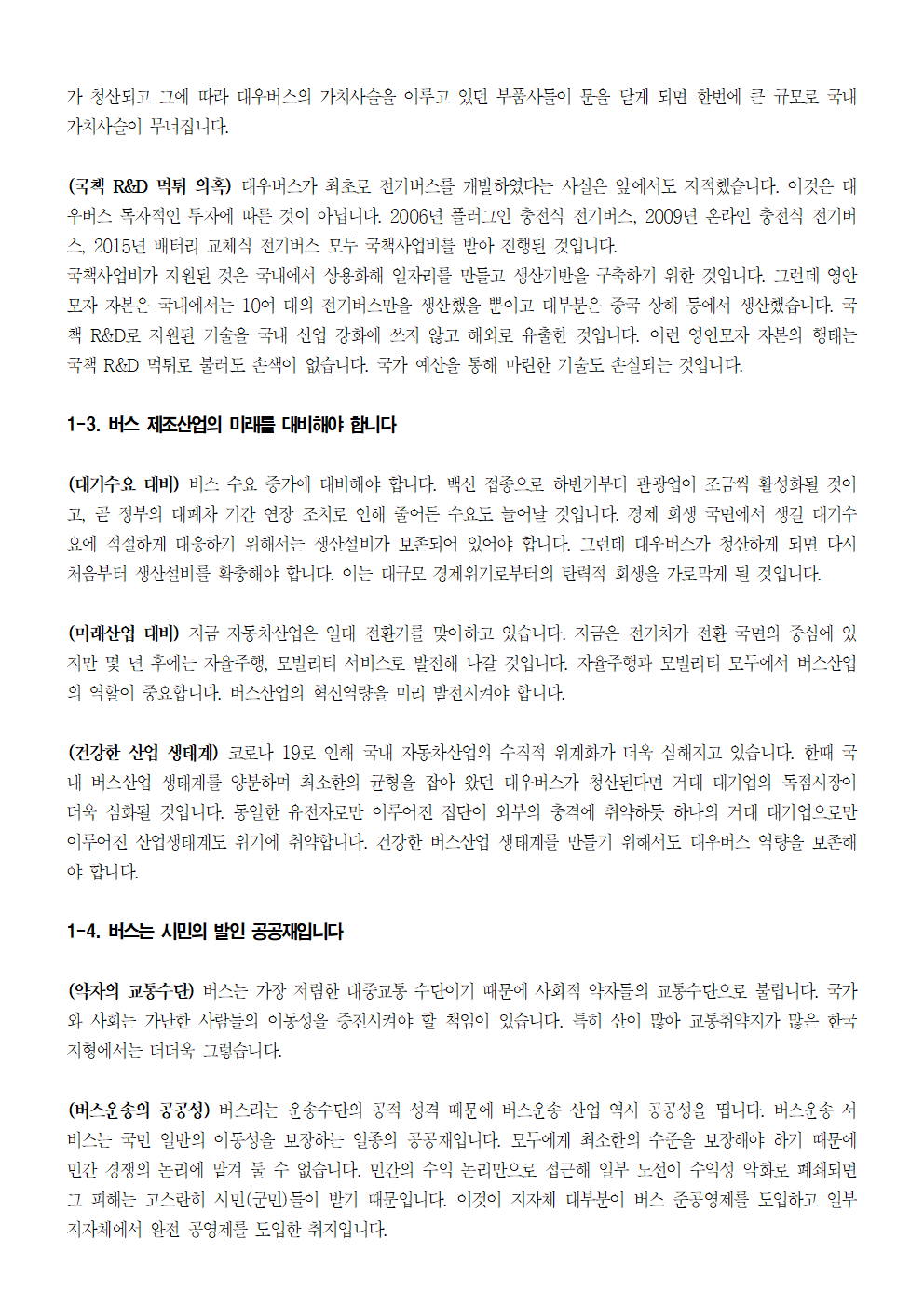 가 청산되고 그에 따라 대우버스의 가치사슬을 이루고 있던 부품사들이 문을 닫게 되면 한번에 큰 규모로 국내 가치사슬이 무너집니다.

(국책 R&D 먹튀 의혹) 대우버스가 최초로 전기버스를 개발하였다는 사실은 앞에서도 지적했습니다. 이것은 대우버스 독자적인 투자에 따른 것이 아닙니다. 2006년 플러그인 충전식 전기버스, 2009년 온라인 충전식 전기버스, 2015년 배터리 교체식 전기버스 모두 국책사업비를 받아 진행된 것입니다.
국책사업비가 지원된 것은 국내에서 상용화해 일자리를 만들고 생산기반을 구축하기 위한 것입니다. 그런데 영안모자 자본은 국내에서는 10여 대의 전기버스만을 생산했을 뿐이고 대부분은 중국 상해 등에서 생산했습니다. 국책 R&D로 지원된 기술을 국내 산업 강화에 쓰지 않고 해외로 유출한 것입니다. 이런 영안모자 자본의 행태는 국책 R&D 먹튀로 불러도 손색이 없습니다. 국가 예산을 통해 마련한 기술도 손실되는 것입니다.

1-3. 버스 제조산업의 미래를 대비해야 합니다

(대기수요 대비) 버스 수요 증가에 대비해야 합니다. 백신 접종으로 하반기부터 관광업이 조금씩 활성화될 것이고, 곧 정부의 대폐차 기간 연장 조치로 인해 줄어든 수요도 늘어날 것입니다. 경제 회생 국면에서 생길 대기수요에 적절하게 대응하기 위해서는 생산설비가 보존되어 있어야 합니다. 그런데 대우버스가 청산하게 되면 다시 처음부터 생산설비를 확충해야 합니다. 이는 대규모 경제위기로부터의 탄력적 회생을 가로막게 될 것입니다.

(미래산업 대비) 지금 자동차산업은 일대 전환기를 맞이하고 있습니다. 지금은 전기차가 전환 국면의 중심에 있지만 몇 년 후에는 자율주행, 모빌리티 서비스로 발전해 나갈 것입니다. 자율주행과 모빌리티 모두에서 버스산업의 역할이 중요합니다. 버스산업의 혁신역량을 미리 발전시켜야 합니다.

(건강한 산업 생태계) 코로나 19로 인해 국내 자동차산업의 수직적 위계화가 더욱 심해지고 있습니다. 한때 국내 버스산업 생태계를 양분하며 최소한의 균형을 잡아 왔던 대우버스가 청산된다면 거대 대기업의 독점시장이 더욱 심화될 것입니다. 동일한 유전자로만 이루어진 집단이 외부의 충격에 취약하듯 하나의 거대 대기업으로만 이루어진 산업생태계도 위기에 취약합니다. 건강한 버스산업 생태계를 만들기 위해서도 대우버스 역량을 보존해야 합니다.

1-4. 버스는 시민의 발인 공공재입니다

(약자의 교통수단) 버스는 가장 저렴한 대중교통 수단이기 때문에 사회적 약자들의 교통수단으로 불립니다. 국가와 사회는 가난한 사람들의 이동성을 증진시켜야 할 책임이 있습니다. 특히 산이 많아 교통취약지가 많은 한국 지형에서는 더더욱 그렇습니다.

(버스운송의 공공성) 버스라는 운송수단의 공적 성격 때문에 버스운송 산업 역시 공공성을 띱니다. 버스운송 서비스는 국민 일반의 이동성을 보장하는 일종의 공공재입니다. 모두에게 최소한의 수준을 보장해야 하기 때문에 민간 경쟁의 논리에 맡겨 둘 수 없습니다. 민간의 수익 논리만으로 접근해 일부 노선이 수익성 악화로 폐쇄되면 그 피해는 고스란히 시민(군민)들이 받기 때문입니다. 이것이 지자체 대부분이 버스 준공영제를 도입하고 일부 지자체에서 완전 공영제를 도입한 취지입니다.